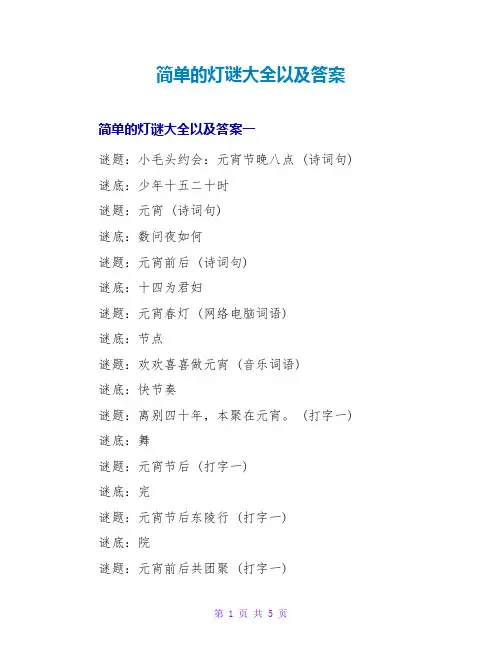 简单的灯谜大全以及答案

简单的灯谜大全以及答案一

谜题：小毛头约会：元宵节晚八点（诗词句）

谜底：少年十五二十时

谜题：元宵（诗词句）

谜底：数问夜如何

谜题：元宵前后（诗词句）

谜底：十四为君妇

谜题：元宵春灯（网络电脑词语）

谜底：节点

谜题：欢欢喜喜做元宵（音乐词语）

谜底：快节奏

谜题：离别四十年，本聚在元宵。（打字一）

谜底：舞

谜题：元宵节后（打字一）

谜底：完

谜题：元宵节后东陵行（打字一）

谜底：院

谜题：元宵前后共团聚（打字一）

第 1 页 共 5 页